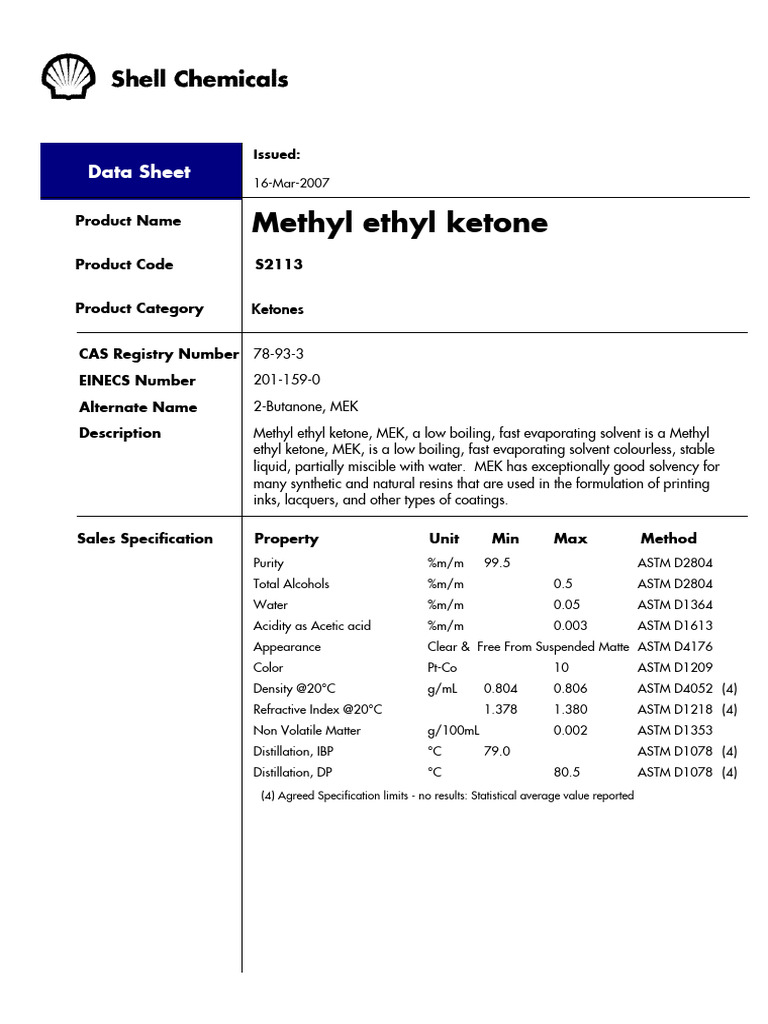 Shell Chemicals

Data Sheet

Issued:
16-Mar-2007

Product Name
Methyl ethyl ketone

Product Code
S2113

Product Category
Ketones

CAS Registry Number
78-93-3

EINECS Number
201-159-0

Alternate Name
2-Butanone, MEK

Description
Methyl ethyl ketone, MEK, a low boiling, fast evaporating solvent is a Methyl ethyl ketone, MEK, is a low boiling, fast evaporating solvent colourless, stable liquid, partially miscible with water. MEK has exceptionally good solvency for many synthetic and natural resins that are used in the formulation of printing inks, lacquers, and other types of coatings.

Sales Specification

| Property | Unit | Min | Max | Method |
|---|---|---|---|---|
| Purity | %m/m | 99.5 | | ASTM D2804 |
| Total Alcohols | %m/m | | 0.5 | ASTM D2804 |
| Water | %m/m | | 0.05 | ASTM D1364 |
| Acidity as Acetic acid | %m/m | | 0.003 | ASTM D1613 |
| Appearance | Clear & Free From Suspended Matte | | | ASTM D4176 |
| Color | Pt-Co | | 10 | ASTM D1209 |
| Density @20°C | g/mL | 0.804 | 0.806 | ASTM D4052 (4) |
| Refractive Index @20°C | | 1.378 | 1.380 | ASTM D1218 (4) |
| Non Volatile Matter | g/100mL | | 0.002 | ASTM D1353 |
| Distillation, IBP | °C | 79.0 | | ASTM D1078 (4) |
| Distillation, DP | °C | | 80.5 | ASTM D1078 (4) |

(4) Agreed Specification limits - no results: Statistical average value reported